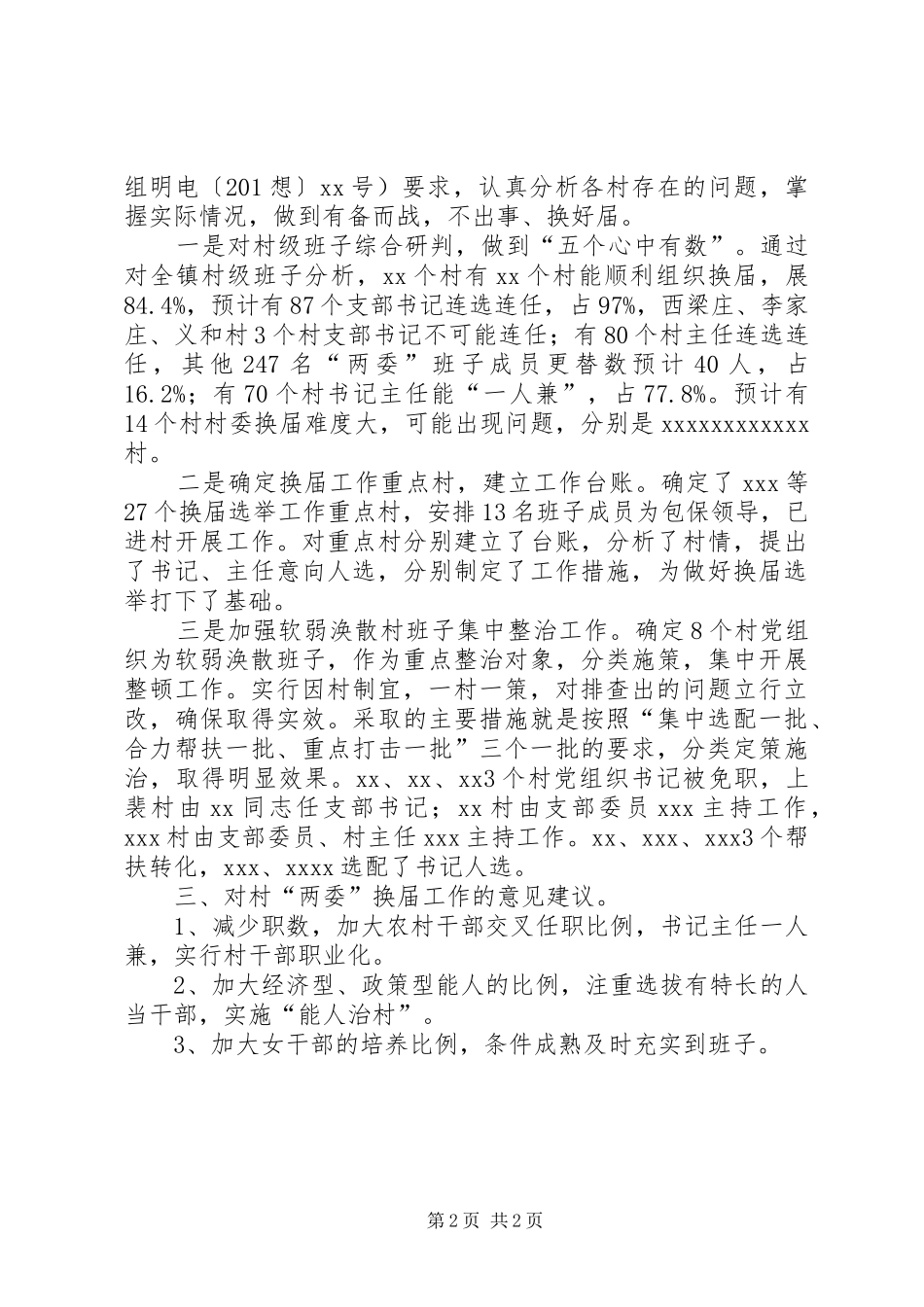 组明电〔201想〕xx号）要求，认真分析各村存在的问题，掌握实际情况，做到有备而战，不出事、换好届。

一是对村级班子综合研判，做到“五个心中有数”。通过对全镇村级班子分析，xx个村有xx个村能顺利组织换届，展84.4%，预计有87个支部书记连选连任，占97%，西梁庄、李家庄、义和村3个村支部书记不可能连任；有80个村主任连选连任，其他247名“两委”班子成员更替数预计40人，占16.2%；有70个村书记主任能“一人兼”，占77.8%。预计有14个村村委换届难度大，可能出现问题，分别是xxxxxxxxxxxx村。

二是确定换届工作重点村，建立工作台账。确定了xxx等27个换届选举工作重点村，安排13名班子成员为包保领导，已进村开展工作。对重点村分别建立了台账，分析了村情，提出了书记、主任意向人选，分别制定了工作措施，为做好换届选举打下了基础。

三是加强软弱涣散村班子集中整治工作。确定8个村党组织为软弱涣散班子，作为重点整治对象，分类施策，集中开展整顿工作。实行因村制宜，一村一策，对排查出的问题立行立改，确保取得实效。采取的主要措施就是按照“集中选配一批、合力帮扶一批、重点打击一批”三个一批的要求，分类定策施治，取得明显效果。xx、xx、xx3个村党组织书记被免职，上裴村由xx同志任支部书记；xx村由支部委员xxx主持工作，xxx村由支部委员、村主任xxx主持工作。xx、xxx、xxx3个帮扶转化，xxx、xxxx选配了书记人选。

三、对村“两委”换届工作的意见建议。

1、减少职数，加大农村干部交叉任职比例，书记主任一人兼，实行村干部职业化。

2、加大经济型、政策型能人的比例，注重选拔有特长的人当干部，实施“能人治村”。

3、加大女干部的培养比例，条件成熟及时充实到班子。

第2页 共2页